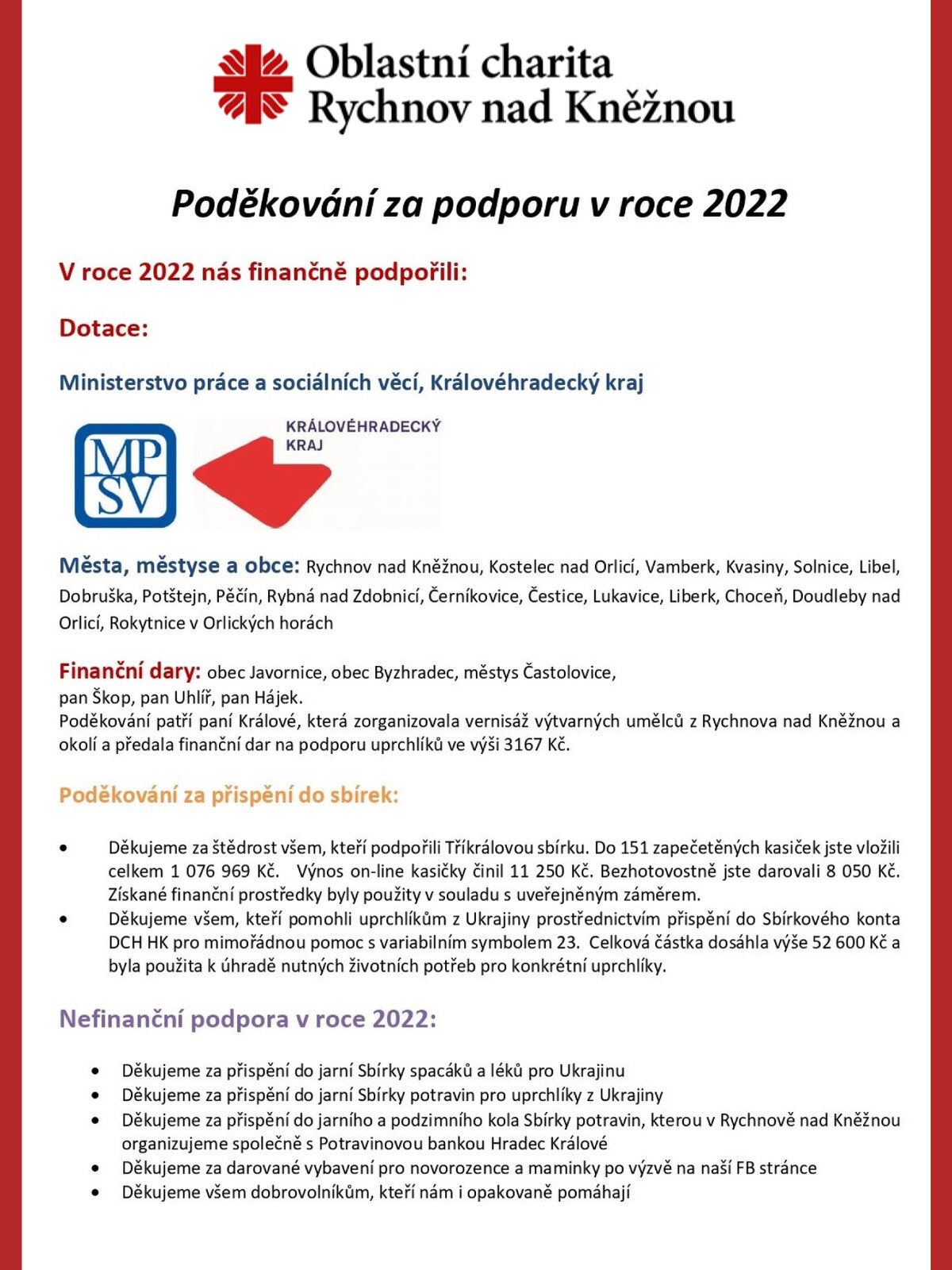 Oblastní charita
Rychnov nad Kněžnou

Poděkování za podporu v roce 2022

V roce 2022 nás finančně podpořili:

Dotace:

Ministerstvo práce a sociálních věcí, Královéhradecký kraj

MP SV

KRÁLOVÉHRADECKÝ KRAJ

Města, městyse a obce: Rychnov nad Kněžnou, Kostelec nad Orlicí, Vamberk, Kvasiny, Solnice, Libel, Dobruška, Potštejn, Pěčín, Rybná nad Zdobnicí, Černíkovice, Čestice, Lukavice, Liberk, Choceň, Doudleby nad Orlicí, Rokytnice v Orlických horách

Finanční dary: obec Javornice, obec Byzhradec, městys Častolovice, pan Škop, pan Uhlíř, pan Hájek.
Poděkování patří paní Králové, která zorganizovala vernisáž výtvarných umělců z Rychnova nad Kněžnou a okolí a předala finanční dar na podporu uprchlíků ve výši 3167 Kč.

Poděkování za přispění do sbírek:

• Děkujeme za štědrost všem, kteří podpořili Tříkrálovou sbírku. Do 151 zapečetěných kasiček jste vložili celkem 1 076 969 Kč. Výnos on-line kasičky činil 11 250 Kč. Bezhotovostně jste darovali 8 050 Kč. Získané finanční prostředky byly použity v souladu s uveřejněným záměrem.
• Děkujeme všem, kteří pomohli uprchlíkům z Ukrajiny prostřednictvím přispění do Sbírkového konta DCH HK pro mimořádnou pomoc s variabilním symbolem 23. Celková částka dosáhla výše 52 600 Kč a byla použita k úhradě nutných životních potřeb pro konkrétní uprchlíky.

Nefinanční podpora v roce 2022:

• Děkujeme za přispění do jarní Sbírky spacáků a léků pro Ukrajinu
• Děkujeme za přispění do jarní Sbírky potravin pro uprchlíky z Ukrajiny
• Děkujeme za přispění do jarního a podzimního kola Sbírky potravin, kterou v Rychnově nad Kněžnou organizujeme společně s Potravinovou bankou Hradec Králové
• Děkujeme za darované vybavení pro novorozence a maminky po výzvě na naší FB stránce
• Děkujeme všem dobrovolníkům, kteří nám i opakovaně pomáhají